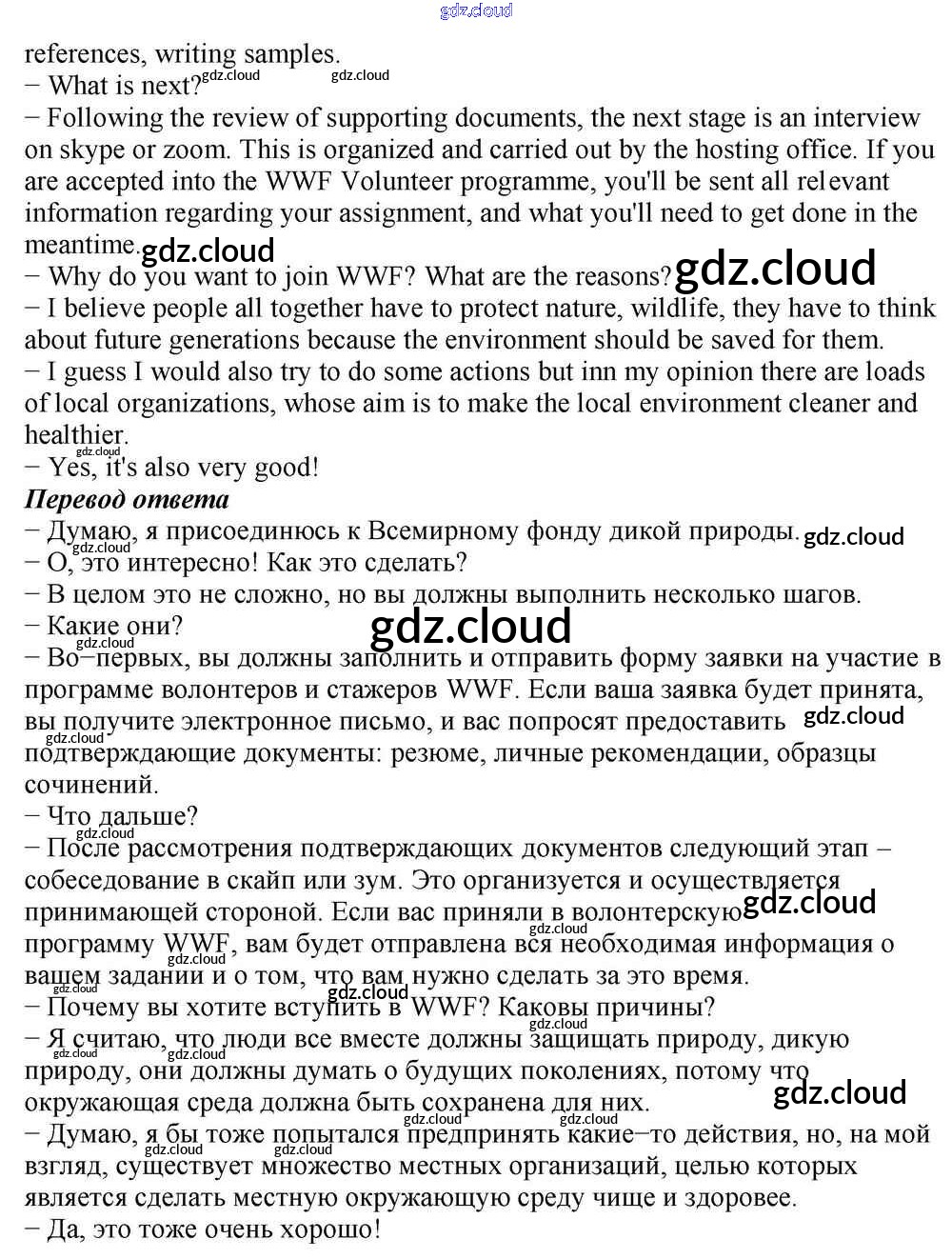 gdz.cloud

references, writing samples.
− What is next?
− Following the review of supporting documents, the next stage is an interview on skype or zoom. This is organized and carried out by the hosting office. If you are accepted into the WWF Volunteer programme, you'll be sent all relevant information regarding your assignment, and what you'll need to get done in the meantime.
− Why do you want to join WWF? What are the reasons?
− I believe people all together have to protect nature, wildlife, they have to think about future generations because the environment should be saved for them.
− I guess I would also try to do some actions but inn my opinion there are loads of local organizations, whose aim is to make the local environment cleaner and healthier.
− Yes, it's also very good!
Перевод ответа
− Думаю, я присоединюсь к Всемирному фонду дикой природы.
− О, это интересно! Как это сделать?
− В целом это не сложно, но вы должны выполнить несколько шагов.
− Какие они?
− Во−первых, вы должны заполнить и отправить форму заявки на участие в программе волонтеров и стажеров WWF. Если ваша заявка будет принята, вы получите электронное письмо, и вас попросят предоставить подтверждающие документы: резюме, личные рекомендации, образцы сочинений.
− Что дальше?
− После рассмотрения подтверждающих документов следующий этап – собеседование в скайп или зум. Это организуется и осуществляется принимающей стороной. Если вас приняли в волонтерскую программу WWF, вам будет отправлена вся необходимая информация о вашем задании и о том, что вам нужно сделать за это время.
− Почему вы хотите вступить в WWF? Каковы причины?
− Я считаю, что люди все вместе должны защищать природу, дикую природу, они должны думать о будущих поколениях, потому что окружающая среда должна быть сохранена для них.
− Думаю, я бы тоже попытался предпринять какие−то действия, но, на мой взгляд, существует множество местных организаций, целью которых является сделать местную окружающую среду чище и здоровее.
− Да, это тоже очень хорошо!